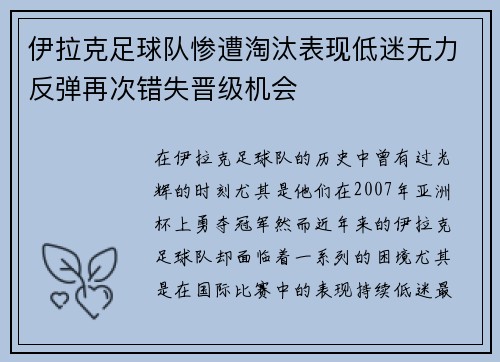 伊拉克足球队惨遭淘汰表现低迷无力反弹再次错失晋级机会

在伊拉克足球队的历史中曾有过光辉的时刻尤其是他们在2007年亚洲杯上勇夺冠军然而近年来的伊拉克足球队却面临着一系列的困境尤其是在国际比赛中的表现持续低迷最